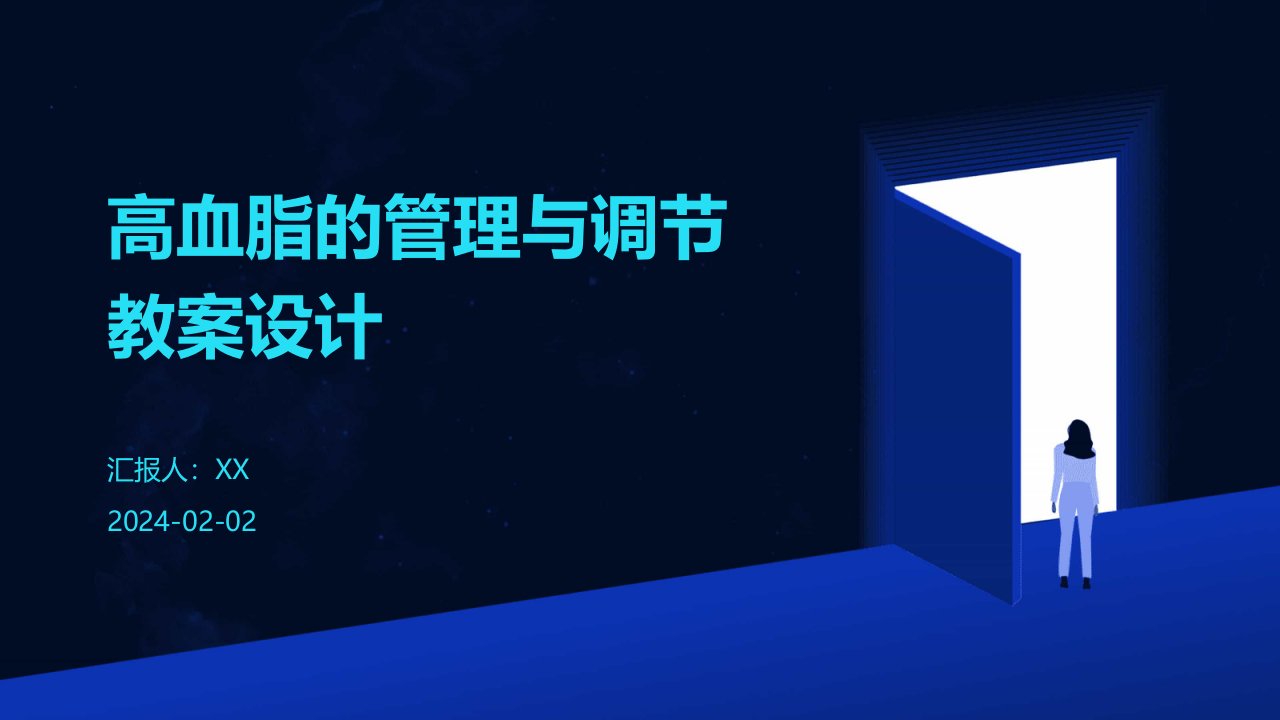 高血脂的管理与调节教案设计

汇报人：XX

2024-02-02